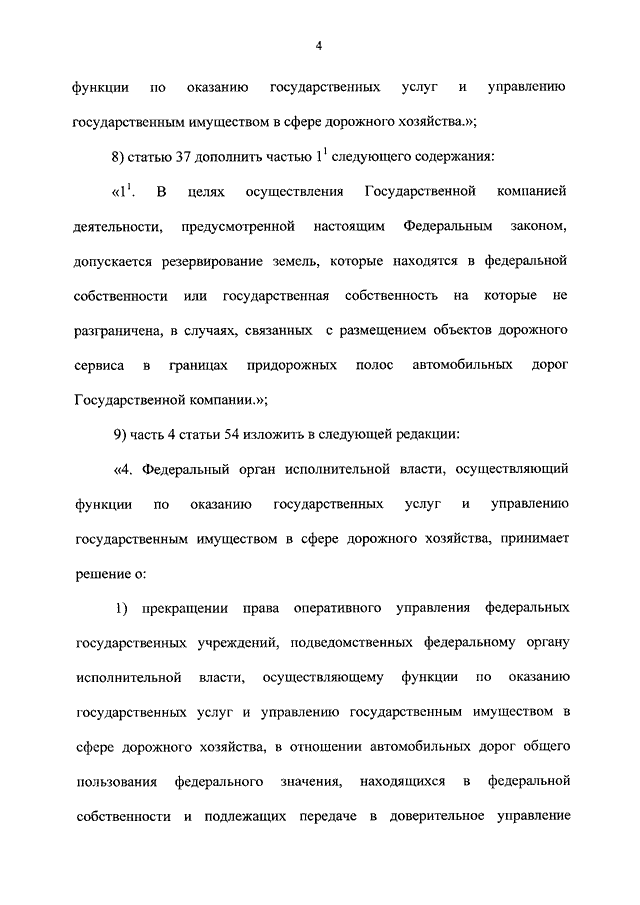 4

функции по оказанию государственных услуг и управлению государственным имуществом в сфере дорожного хозяйства.»;

8) статью 37 дополнить частью $1^1$ следующего содержания:

«$1^1$. В целях осуществления Государственной компанией деятельности, предусмотренной настоящим Федеральным законом, допускается резервирование земель, которые находятся в федеральной собственности или государственная собственность на которые не разграничена, в случаях, связанных с размещением объектов дорожного сервиса в границах придорожных полос автомобильных дорог Государственной компании.»;

9) часть 4 статьи 54 изложить в следующей редакции:

«4. Федеральный орган исполнительной власти, осуществляющий функции по оказанию государственных услуг и управлению государственным имуществом в сфере дорожного хозяйства, принимает решение о:

1) прекращении права оперативного управления федеральных государственных учреждений, подведомственных федеральному органу исполнительной власти, осуществляющему функции по оказанию государственных услуг и управлению государственным имуществом в сфере дорожного хозяйства, в отношении автомобильных дорог общего пользования федерального значения, находящихся в федеральной собственности и подлежащих передаче в доверительное управление